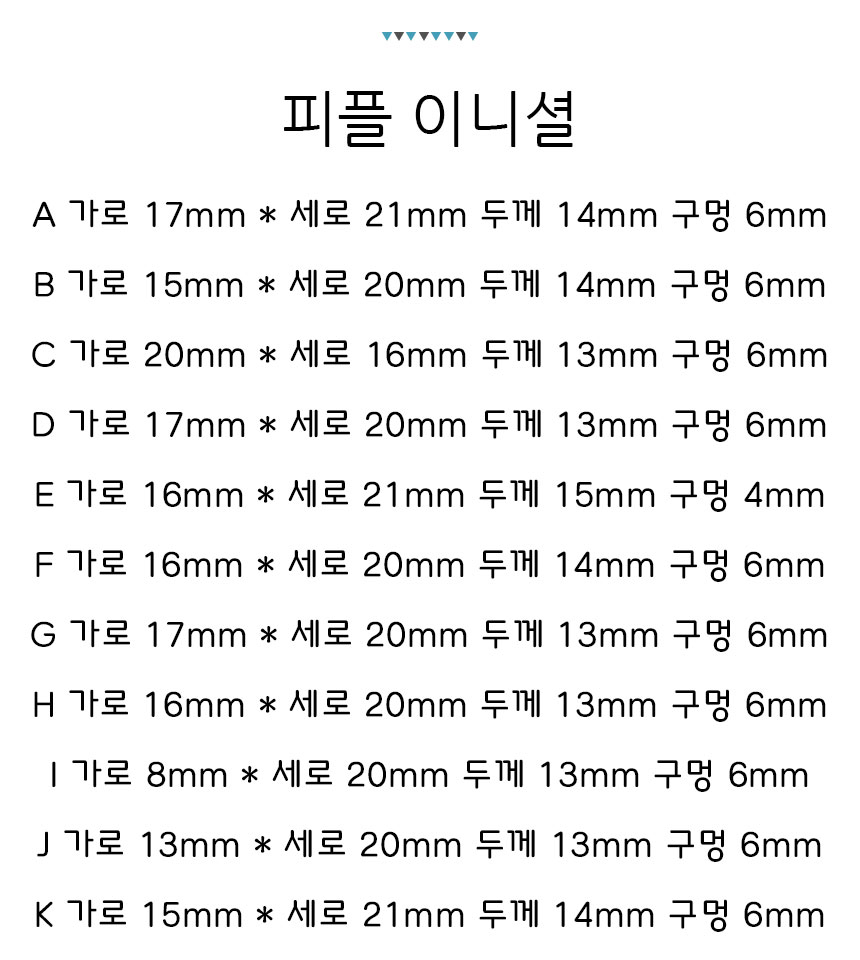 피플 이니셜

A 가로 17mm * 세로 21mm 두께 14mm 구멍 6mm

B 가로 15mm * 세로 20mm 두께 14mm 구멍 6mm

C 가로 20mm * 세로 16mm 두께 13mm 구멍 6mm

D 가로 17mm * 세로 20mm 두께 13mm 구멍 6mm

E 가로 16mm * 세로 21mm 두께 15mm 구멍 4mm

F 가로 16mm * 세로 20mm 두께 14mm 구멍 6mm

G 가로 17mm * 세로 20mm 두께 13mm 구멍 6mm

H 가로 16mm * 세로 20mm 두께 13mm 구멍 6mm

I 가로 8mm * 세로 20mm 두께 13mm 구멍 6mm

J 가로 13mm * 세로 20mm 두께 13mm 구멍 6mm

K 가로 15mm * 세로 21mm 두께 14mm 구멍 6mm